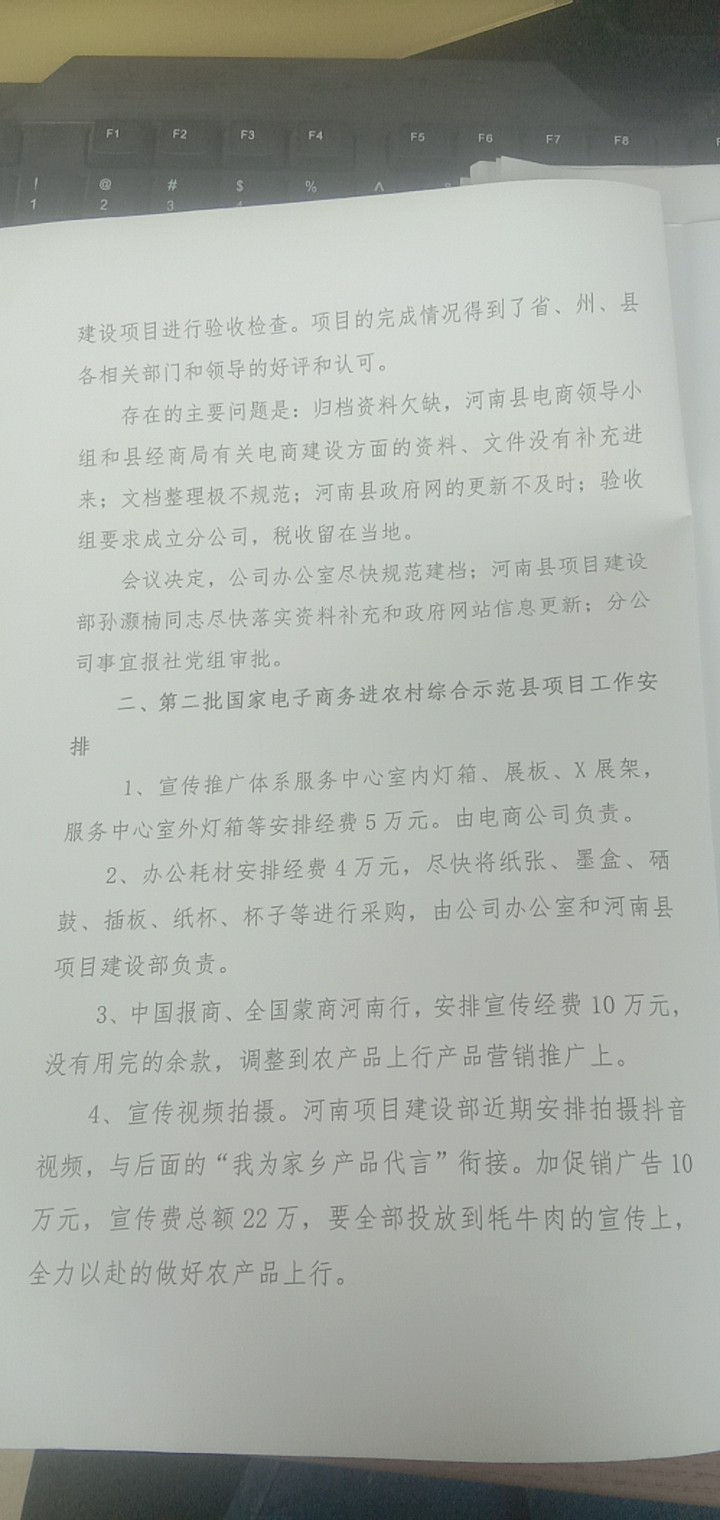 F1 F2 F3 F4 F5 F6 F7 F8

! @ # $ % ^
1 2 3

建设项目进行验收检查。项目的完成情况得到了省、州、县各相关部门和领导的好评和认可。

存在的主要问题是：归档资料欠缺，河南县电商领导小组和县经商局有关电商建设方面的资料、文件没有补充进来；文档整理极不规范；河南县政府网的更新不及时；验收组要求成立分公司，税收留在当地。

会议决定，公司办公室尽快规范建档；河南县项目建设部孙灏楠同志尽快落实资料补充和政府网站信息更新；分公司事宜报社党组审批。

二、第二批国家电子商务进农村综合示范县项目工作安排

1、宣传推广体系服务中心室内灯箱、展板、X展架，服务中心室外灯箱等安排经费5万元。由电商公司负责。

2、办公耗材安排经费4万元，尽快将纸张、墨盒、硒鼓、插板、纸杯、杯子等进行采购，由公司办公室和河南县项目建设部负责。

3、中国报商、全国蒙商河南行，安排宣传经费10万元，没有用完的余款，调整到农产品上行产品营销推广上。

4、宣传视频拍摄。河南项目建设部近期安排拍摄抖音视频，与后面的“我为家乡产品代言”衔接。加促销广告10万元，宣传费总额22万，要全部投放到牦牛肉的宣传上，全力以赴的做好农产品上行。